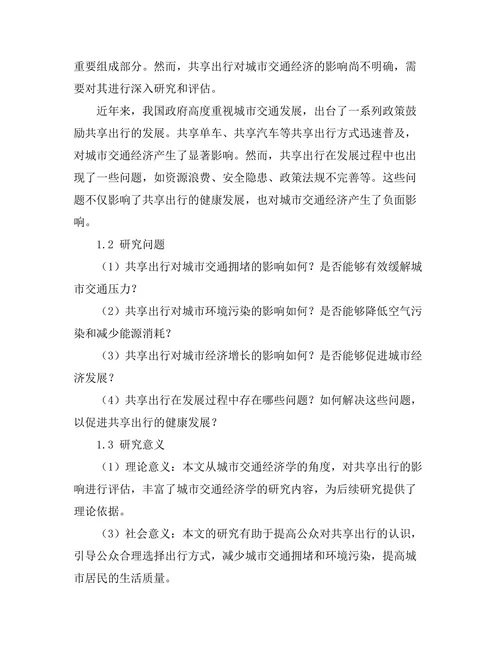 重要组成部分。然而，共享出行对城市交通经济的影响尚不明确，需要对其进行深入研究和评估。

近年来，我国政府高度重视城市交通发展，出台了一系列政策鼓励共享出行的发展。共享单车、共享汽车等共享出行方式迅速普及，对城市交通经济产生了显著影响。然而，共享出行在发展过程中也出现了一些问题，如资源浪费、安全隐患、政策法规不完善等。这些问题不仅影响了共享出行的健康发展，也对城市交通经济产生了负面影响。

1.2 研究问题

（1）共享出行对城市交通拥堵的影响如何？是否能够有效缓解城市交通压力？

（2）共享出行对城市环境污染的影响如何？是否能够降低空气污染和减少能源消耗？

（3）共享出行对城市经济增长的影响如何？是否能够促进城市经济发展？

（4）共享出行在发展过程中存在哪些问题？如何解决这些问题，以促进共享出行的健康发展？

1.3 研究意义

（1）理论意义：本文从城市交通经济学的角度，对共享出行的影响进行评估，丰富了城市交通经济学的研究内容，为后续研究提供了理论依据。

（3）社会意义：本文的研究有助于提高公众对共享出行的认识，引导公众合理选择出行方式，减少城市交通拥堵和环境污染，提高城市居民的生活质量。